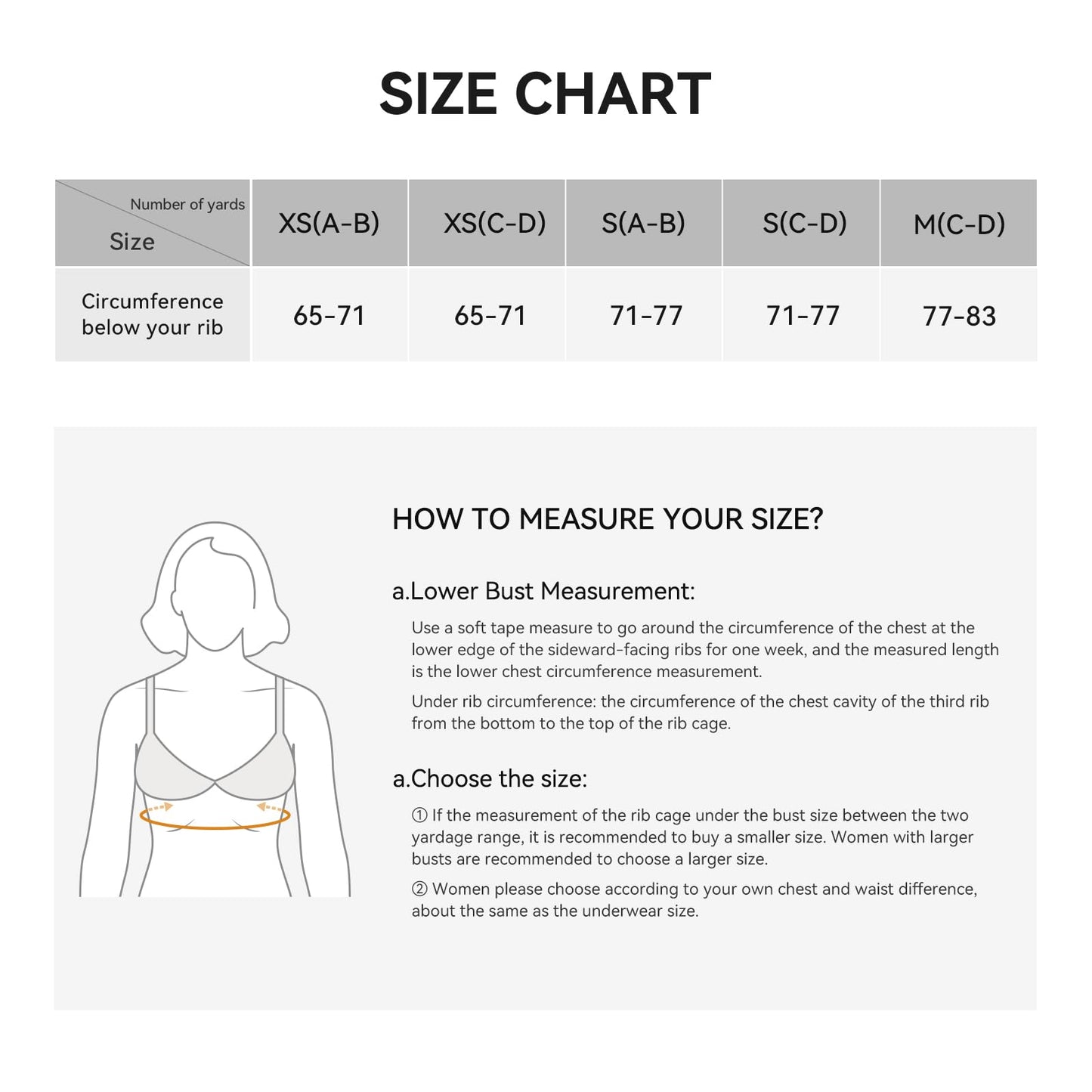 SIZE CHART

| Number of yards / Size | XS(A-B) | XS(C-D) | S(A-B) | S(C-D) | M(C-D) |
|---|---|---|---|---|---|
| Circumference below your rib | 65-71 | 65-71 | 71-77 | 71-77 | 77-83 |

HOW TO MEASURE YOUR SIZE?

a.Lower Bust Measurement:

Use a soft tape measure to go around the circumference of the chest at the lower edge of the sideward-facing ribs for one week, and the measured length is the lower chest circumference measurement.

Under rib circumference: the circumference of the chest cavity of the third rib from the bottom to the top of the rib cage.

a.Choose the size:

① If the measurement of the rib cage under the bust size between the two yardage range, it is recommended to buy a smaller size. Women with larger busts are recommended to choose a larger size.

② Women please choose according to your own chest and waist difference, about the same as the underwear size.